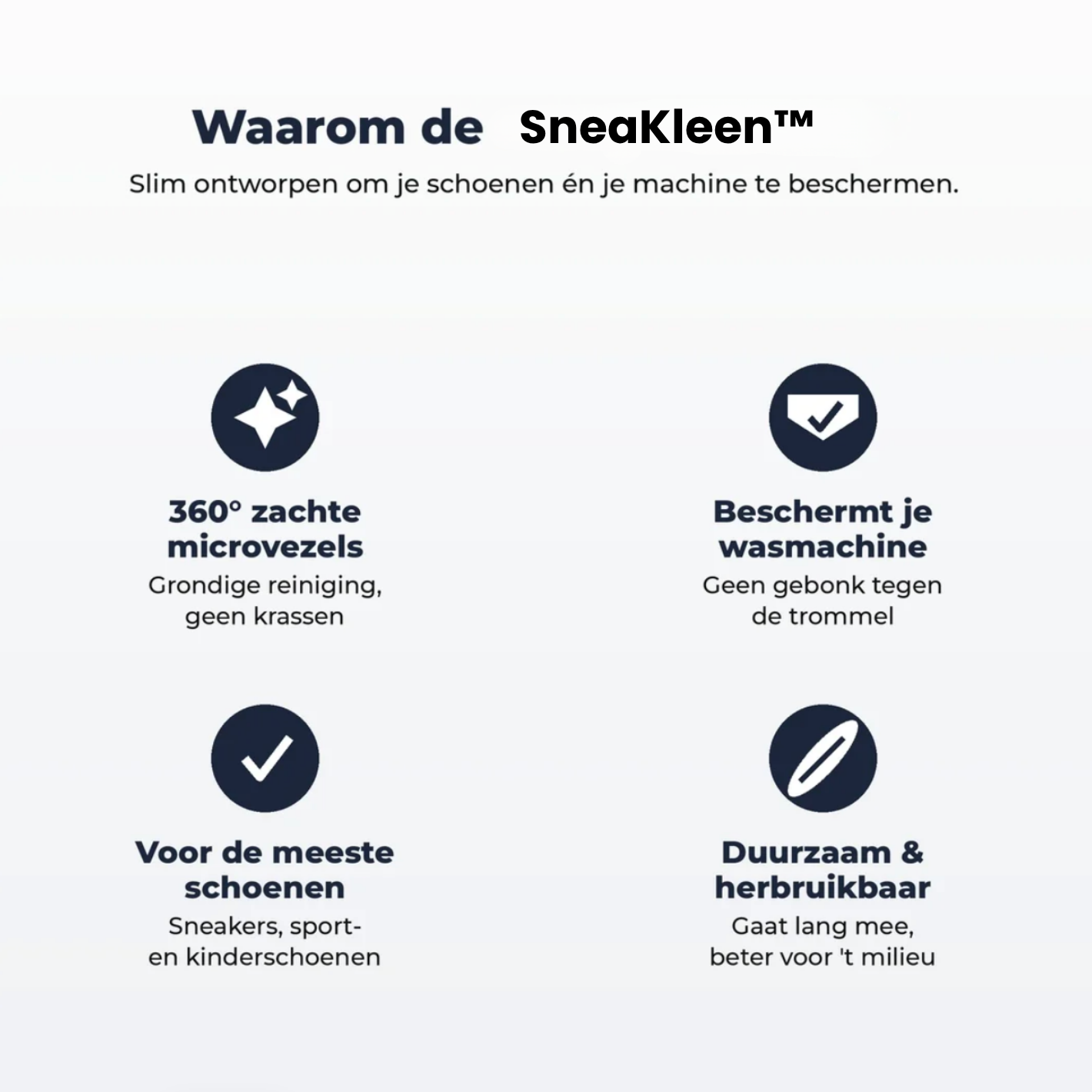 Waarom de SneaKleen™

Slim ontworpen om je schoenen én je machine te beschermen.

360° zachte microvezels

Grondige reiniging, geen krassen

Beschermt je wasmachine

Geen gebonk tegen de trommel

Voor de meeste schoenen

Sneakers, sport- en kinderschoenen

Duurzaam & herbruikbaar

Gaat lang mee, beter voor 't milieu